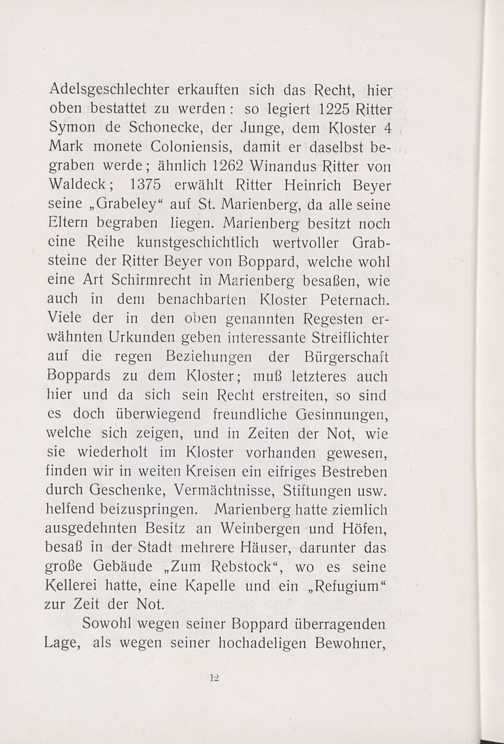 Adelsgeschlechter erkauften sich das Recht, hier oben bestattet zu werden: so legiert 1225 Ritter Symon de Schonecke, der Junge, dem Kloster 4 Mark monete Coloniensis, damit er daselbst begraben werde; ähnlich 1262 Winandus Ritter von Waldeck; 1375 erwählt Ritter Heinrich Beyer seine „Grabeley“ auf St. Marienberg, da alle seine Eltern begraben liegen. Marienberg besitzt noch eine Reihe kunstgeschichtlich wertvoller Grabsteine der Ritter Beyer von Boppard, welche wohl eine Art Schirmrecht in Marienberg besaßen, wie auch in dem benachbarten Kloster Peternach. Viele der in den oben genannten Regesten erwähnten Urkunden geben interessante Streiflichter auf die regen Beziehungen der Bürgerschaft Boppards zu dem Kloster; muß letzteres auch hier und da sich sein Recht erstreiten, so sind es doch überwiegend freundliche Gesinnungen, welche sich zeigen, und in Zeiten der Not, wie sie wiederholt im Kloster vorhanden gewesen, finden wir in weiten Kreisen ein eifriges Bestreben durch Geschenke, Vermächtnisse, Stiftungen usw. helfend beizuspringen. Marienberg hatte ziemlich ausgedehnten Besitz an Weinbergen und Höfen, besaß in der Stadt mehrere Häuser, darunter das große Gebäude „Zum Rebstock“, wo es seine Kellerei hatte, eine Kapelle und ein „Refugium“ zur Zeit der Not.

Sowohl wegen seiner Boppard überragenden Lage, als wegen seiner hochadeligen Bewohner,

12